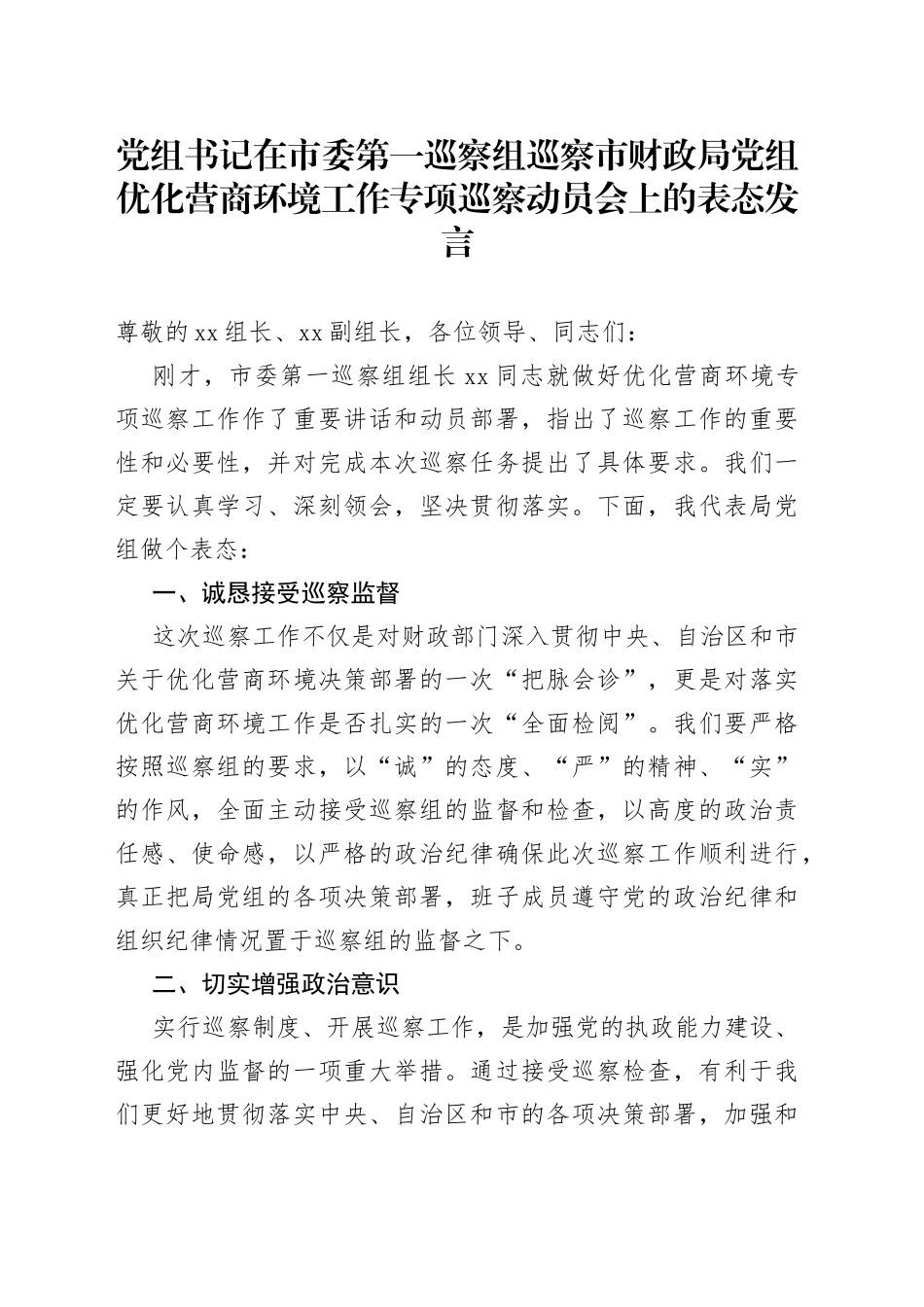 党组书记在市委第一巡察组巡察市财政局党组优化营商环境工作专项巡察动员会上的表态发言

尊敬的xx组长、xx副组长，各位领导、同志们：

刚才，市委第一巡察组组长xx同志就做好优化营商环境专项巡察工作作了重要讲话和动员部署，指出了巡察工作的重要性和必要性，并对完成本次巡察任务提出了具体要求。我们一定要认真学习、深刻领会，坚决贯彻落实。下面，我代表局党组做个表态：

一、诚恳接受巡察监督

这次巡察工作不仅是对财政部门深入贯彻中央、自治区和市关于优化营商环境决策部署的一次“把脉会诊”，更是对落实优化营商环境工作是否扎实的一次“全面检阅”。我们要严格按照巡察组的要求，以“诚”的态度、“严”的精神、“实”的作风，全面主动接受巡察组的监督和检查，以高度的政治责任感、使命感，以严格的政治纪律确保此次巡察工作顺利进行，真正把局党组的各项决策部署，班子成员遵守党的政治纪律和组织纪律情况置于巡察组的监督之下。

二、切实增强政治意识

实行巡察制度、开展巡察工作，是加强党的执政能力建设、强化党内监督的一项重大举措。通过接受巡察检查，有利于我们更好地贯彻落实中央、自治区和市的各项决策部署，加强和